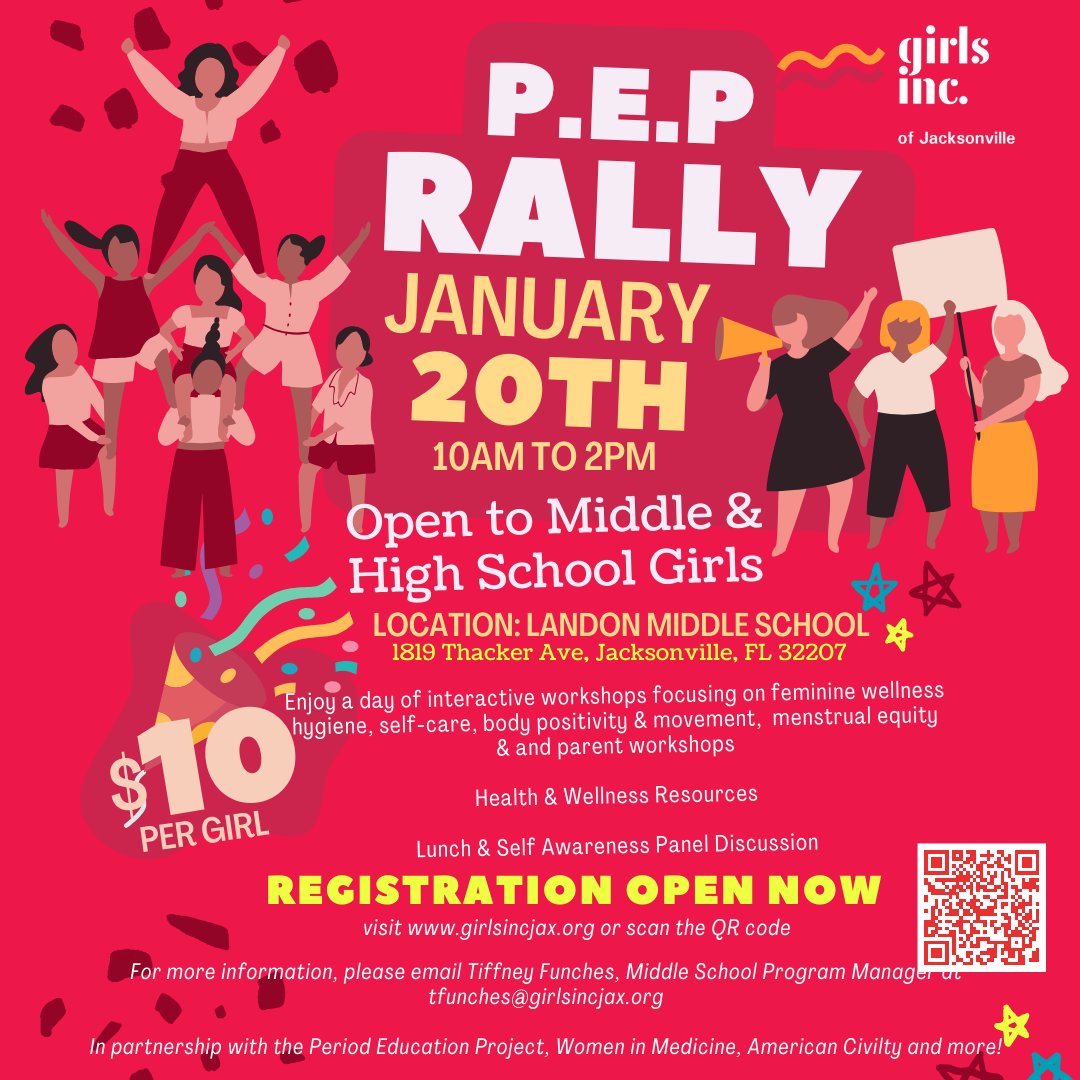 girls inc.

of Jacksonville

P.E.P RALLY

JANUARY 20TH

10AM TO 2PM

Open to Middle & High School Girls

LOCATION: LANDON MIDDLE SCHOOL
1819 Thacker Ave, Jacksonville, FL 32207

Enjoy a day of interactive workshops focusing on feminine wellness hygiene, self-care, body positivity & movement, menstrual equity & and parent workshops

Health & Wellness Resources

Lunch & Self Awareness Panel Discussion

$10 PER GIRL

REGISTRATION OPEN NOW

visit www.girlsincjax.org or scan the QR code

For more information, please email Tiffney Funches, Middle School Program Manager at tfunches@girlsincjax.org

In partnership with the Period Education Project, Women in Medicine, American Civilty and more!